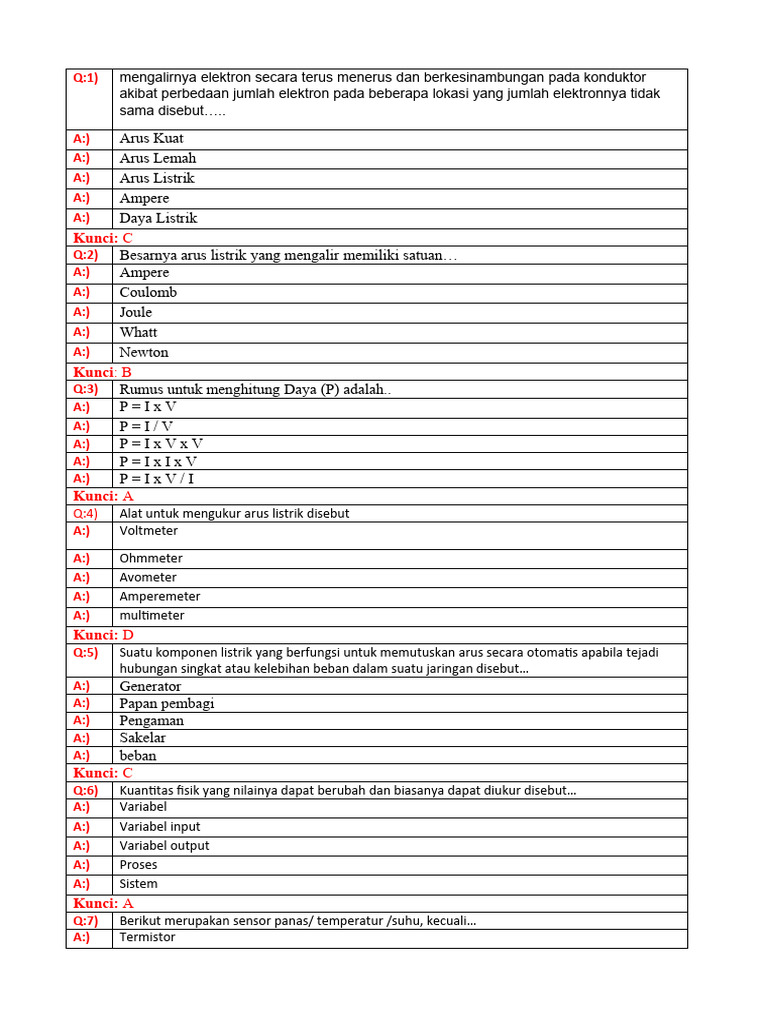 | Q:1) | mengalirnya elektron secara terus menerus dan berkesinambungan pada konduktor akibat perbedaan jumlah elektron pada beberapa lokasi yang jumlah elektronnya tidak sama disebut….. |
|---|---|
| A:) | Arus Kuat |
| A:) | Arus Lemah |
| A:) | Arus Listrik |
| A:) | Ampere |
| A:) | Daya Listrik |
| Kunci: C | |
| Q:2) | Besarnya arus listrik yang mengalir memiliki satuan… |
| A:) | Ampere |
| A:) | Coulomb |
| A:) | Joule |
| A:) | Whatt |
| A:) | Newton |
| Kunci: B | |
| Q:3) | Rumus untuk menghitung Daya (P) adalah.. |
| A:) | P = I x V |
| A:) | P = I / V |
| A:) | P = I x V x V |
| A:) | P = I x I x V |
| A:) | P = I x V / I |
| Kunci: A | |
| Q:4) | Alat untuk mengukur arus listrik disebut |
| A:) | Voltmeter |
| A:) | Ohmmeter |
| A:) | Avometer |
| A:) | Amperemeter |
| A:) | multimeter |
| Kunci: D | |
| Q:5) | Suatu komponen listrik yang berfungsi untuk memutuskan arus secara otomatis apabila tejadi hubungan singkat atau kelebihan beban dalam suatu jaringan disebut… |
| A:) | Generator |
| A:) | Papan pembagi |
| A:) | Pengaman |
| A:) | Sakelar |
| A:) | beban |
| Kunci: C | |
| Q:6) | Kuantitas fisik yang nilainya dapat berubah dan biasanya dapat diukur disebut… |
| A:) | Variabel |
| A:) | Variabel input |
| A:) | Variabel output |
| A:) | Proses |
| A:) | Sistem |
| Kunci: A | |
| Q:7) | Berikut merupakan sensor panas/ temperatur /suhu, kecuali… |
| A:) | Termistor |